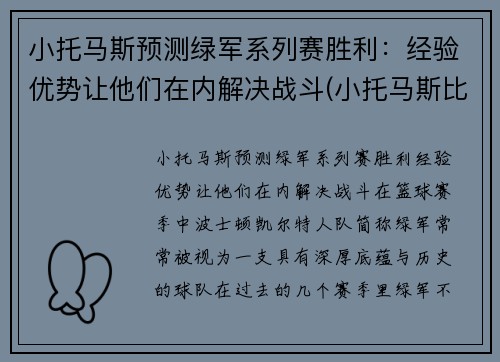 小托马斯预测绿军系列赛胜利：经验优势让他们在内解决战斗(小托马斯比

小托马斯预测绿军系列赛胜利经验优势让他们在内解决战斗在篮球赛季中波士顿凯尔特人队简称绿军常常被视为一支具有深厚底蕴与历史的球队在过去的几个赛季里绿军不